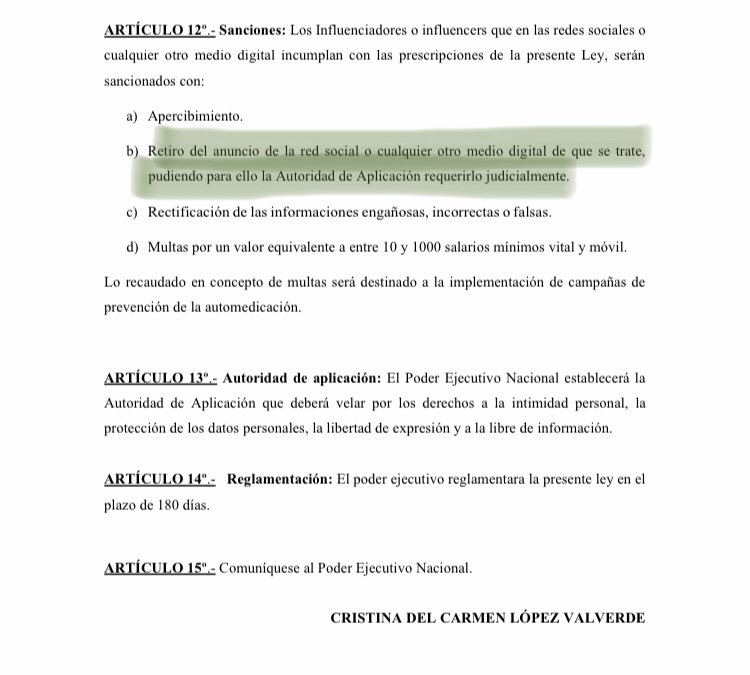 ARTÍCULO 12º.- Sanciones: Los Influenciadores o influencers que en las redes sociales o cualquier otro medio digital incumplan con las prescripciones de la presente Ley, serán sancionados con:

a) Apercibimiento.

b) Retiro del anuncio de la red social o cualquier otro medio digital de que se trate, pudiendo para ello la Autoridad de Aplicación requerirlo judicialmente.

c) Rectificación de las informaciones engañosas, incorrectas o falsas.

d) Multas por un valor equivalente a entre 10 y 1000 salarios mínimos vital y móvil.

Lo recaudado en concepto de multas será destinado a la implementación de campañas de prevención de la automedicación.

ARTÍCULO 13º.- Autoridad de aplicación: El Poder Ejecutivo Nacional establecerá la Autoridad de Aplicación que deberá velar por los derechos a la intimidad personal, la protección de los datos personales, la libertad de expresión y a la libre de información.

ARTÍCULO 14º.- Reglamentación: El poder ejecutivo reglamentara la presente ley en el plazo de 180 días.

ARTÍCULO 15º.- Comuníquese al Poder Ejecutivo Nacional.

CRISTINA DEL CARMEN LÓPEZ VALVERDE